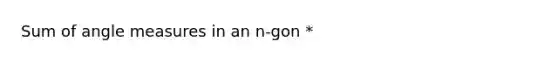 Sum of angle measures in an n-gon *